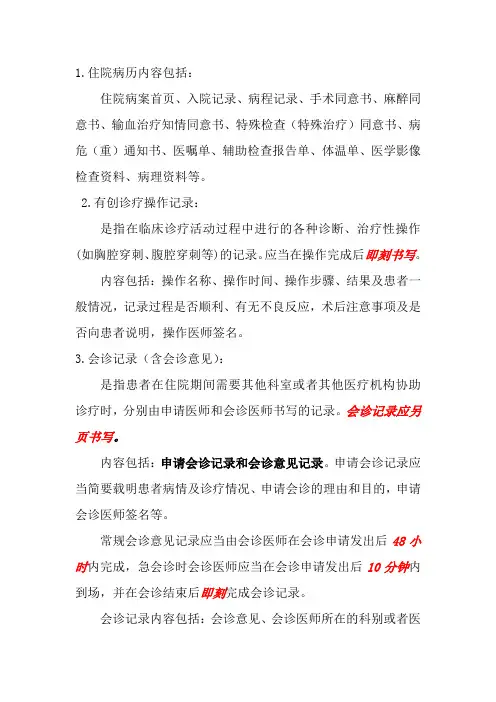 1.住院病历内容包括：

住院病案首页、入院记录、病程记录、手术同意书、麻醉同意书、输血治疗知情同意书、特殊检查（特殊治疗）同意书、病危（重）通知书、医嘱单、辅助检查报告单、体温单、医学影像检查资料、病理资料等。

2.有创诊疗操作记录：

是指在临床诊疗活动过程中进行的各种诊断、治疗性操作(如胸腔穿刺、腹腔穿刺等)的记录。应当在操作完成后即刻书写。

内容包括：操作名称、操作时间、操作步骤、结果及患者一般情况，记录过程是否顺利、有无不良反应，术后注意事项及是否向患者说明，操作医师签名。

3.会诊记录（含会诊意见）：

是指患者在住院期间需要其他科室或者其他医疗机构协助诊疗时，分别由申请医师和会诊医师书写的记录。会诊记录应另页书写。

内容包括：申请会诊记录和会诊意见记录。申请会诊记录应当简要载明患者病情及诊疗情况、申请会诊的理由和目的，申请会诊医师签名等。

常规会诊意见记录应当由会诊医师在会诊申请发出后 48 小时内完成，急会诊时会诊医师应当在会诊申请发出后 10 分钟内到场，并在会诊结束后即刻完成会诊记录。

会诊记录内容包括：会诊意见、会诊医师所在的科别或者医